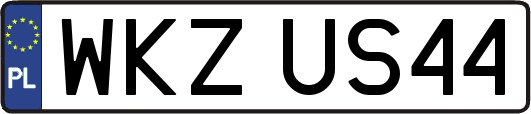 PL

WKZ US44